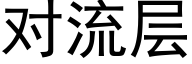 对流层